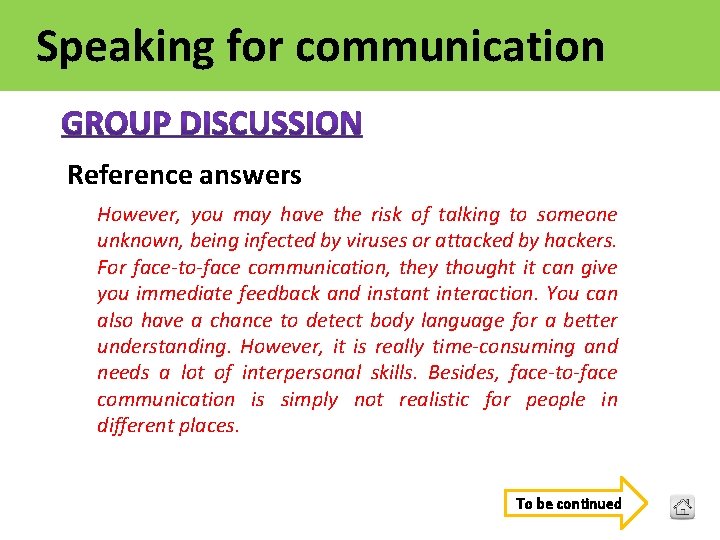 Speaking for communication

GROUP DISCUSSION

Reference answers

However, you may have the risk of talking to someone unknown, being infected by viruses or attacked by hackers. For face-to-face communication, they thought it can give you immediate feedback and instant interaction. You can also have a chance to detect body language for a better understanding. However, it is really time-consuming and needs a lot of interpersonal skills. Besides, face-to-face communication is simply not realistic for people in different places.

To be continued